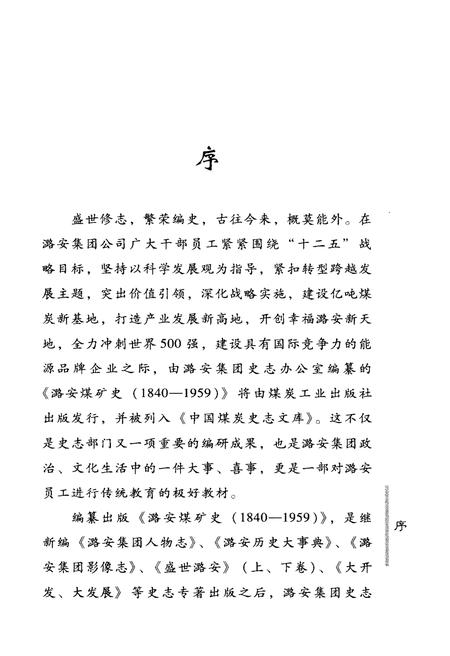 序

盛世修志，繁荣编史，古往今来，概莫能外。在潞安集团公司广大干部员工紧紧围绕“十二五”战略目标，坚持以科学发展观为指导，紧扣转型跨越发展主题，突出价值引领，深化战略实施，建设亿吨煤炭新基地，打造产业发展新高地，开创幸福潞安新天地，全力冲刺世界500强，建设具有国际竞争力的能源品牌企业之际，由潞安集团史志办公室编纂的《潞安煤矿史（1840—1959）》将由煤炭工业出版社出版发行，并被列入《中国煤炭史志文库》。这不仅是史志部门又一项重要的编研成果，也是潞安集团政治、文化生活中的一件大事、喜事，更是一部对潞安员工进行传统教育的极好教材。

编纂出版《潞安煤矿史（1840—1959）》，是继新编《潞安集团人物志》、《潞安历史大事典》、《潞安集团影像志》、《盛世潞安》（上、下卷）、《大开发、大发展》等史志专著出版之后，潞安集团史志

序